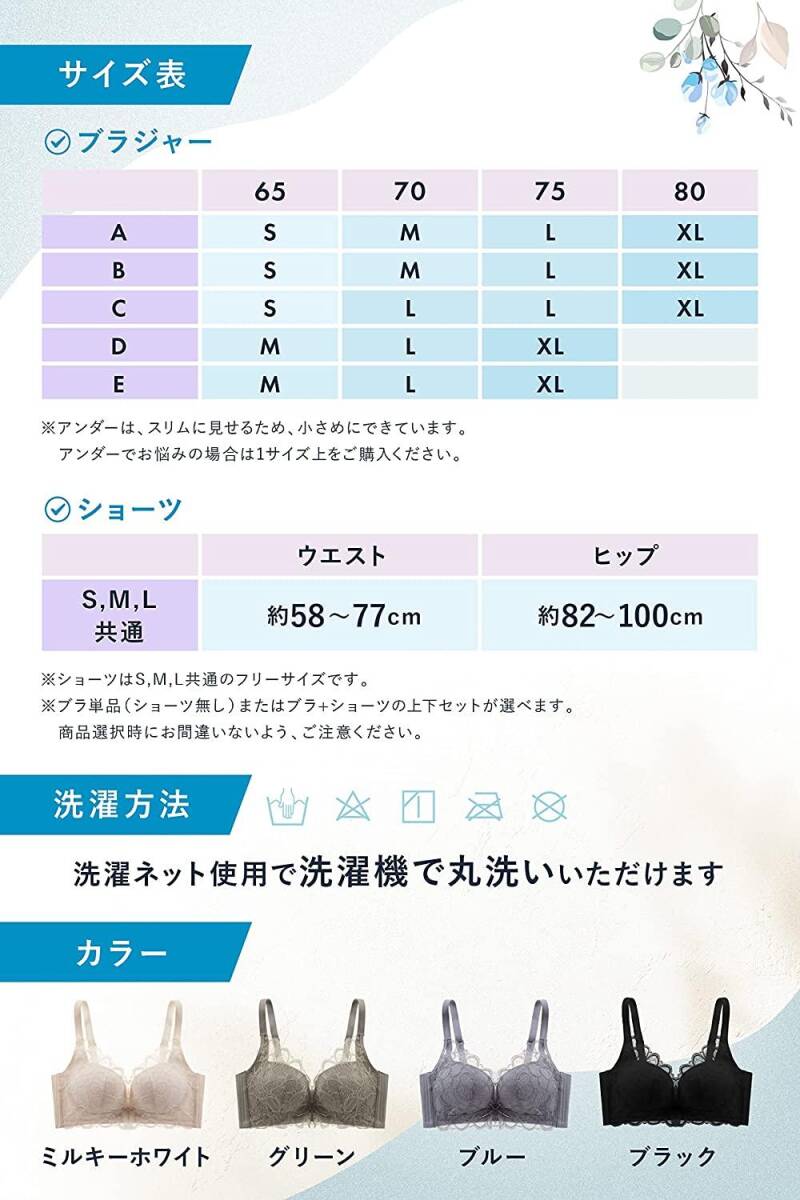 サイズ表

ブラジャー

| | 65 | 70 | 75 | 80 |
|---|---|---|---|---|
| A | S | M | L | XL |
| B | S | M | L | XL |
| C | S | L | L | XL |
| D | M | L | XL | |
| E | M | L | XL | |

※アンダーは、スリムに見せるため、小さめにできています。
アンダーでお悩みの場合は1サイズ上をご購入ください。

ショーツ

| | ウエスト | ヒップ |
|---|---|---|
| S,M,L 共通 | 約58～77cm | 約82～100cm |

※ショーツはS,M,L共通のフリーサイズです。
※ブラ単品（ショーツ無し）またはブラ+ショーツの上下セットが選べます。
商品選択時にお間違いないよう、ご注意ください。

洗濯方法

洗濯ネット使用で洗濯機で丸洗いいただけます

カラー

ミルキーホワイト　グリーン　ブルー　ブラック